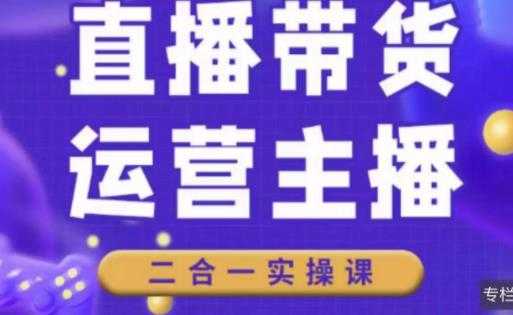 直播带货
运营主播
二合一实操课
专栏